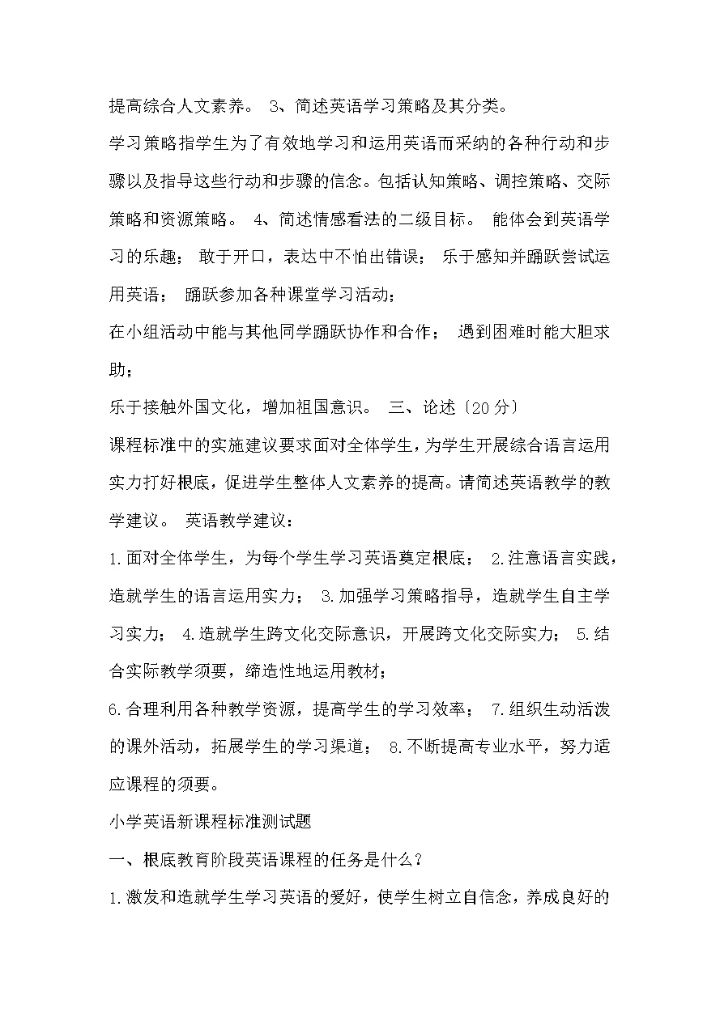 提高综合人文素养。 3、简述英语学习策略及其分类。

学习策略指学生为了有效地学习和运用英语而采纳的各种行动和步骤以及指导这些行动和步骤的信念。包括认知策略、调控策略、交际策略和资源策略。 4、简述情感看法的二级目标。 能体会到英语学习的乐趣； 敢于开口，表达中不怕出错误； 乐于感知并踊跃尝试运用英语； 踊跃参加各种课堂学习活动；

在小组活动中能与其他同学踊跃协作和合作； 遇到困难时能大胆求助；

乐于接触外国文化，增加祖国意识。 三、论述〔20分〕

课程标准中的实施建议要求面对全体学生，为学生开展综合语言运用实力打好根底，促进学生整体人文素养的提高。请简述英语教学的教学建议。 英语教学建议：

1.面对全体学生，为每个学生学习英语奠定根底； 2.注意语言实践，造就学生的语言运用实力； 3.加强学习策略指导，造就学生自主学习实力； 4.造就学生跨文化交际意识，开展跨文化交际实力； 5.结合实际教学须要，缔造性地运用教材；

6.合理利用各种教学资源，提高学生的学习效率； 7.组织生动活泼的课外活动，拓展学生的学习渠道； 8.不断提高专业水平，努力适应课程的须要。

小学英语新课程标准测试题

一、根底教育阶段英语课程的任务是什么？

1.激发和造就学生学习英语的爱好，使学生树立自信念，养成良好的